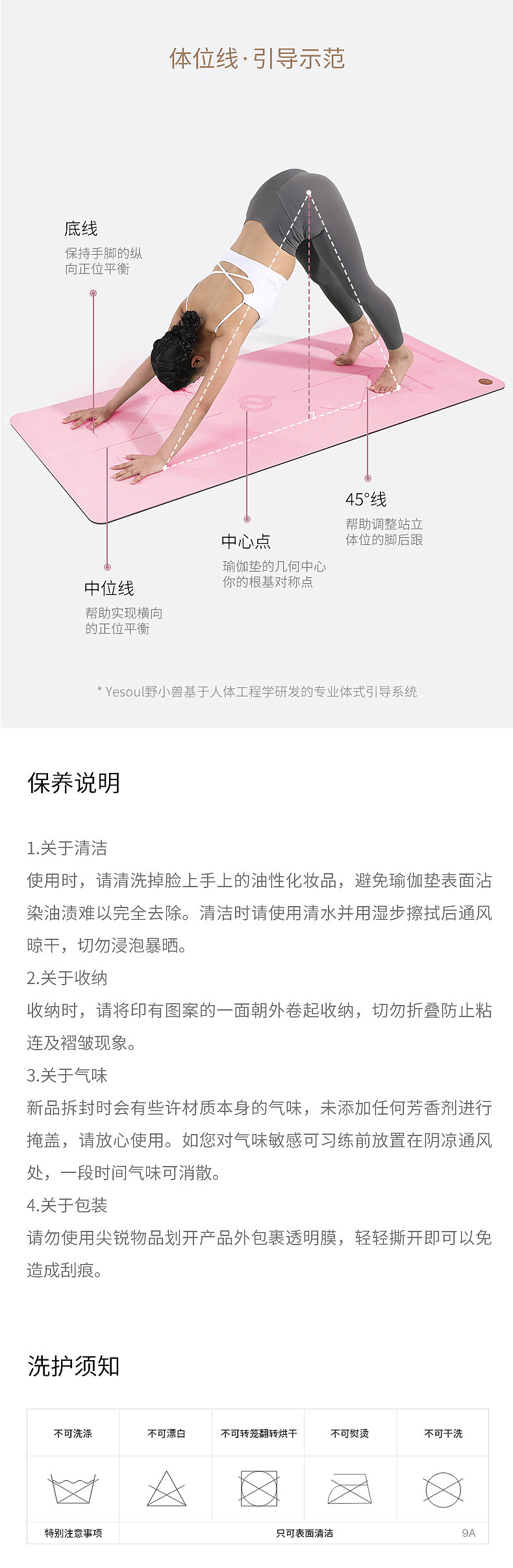 体位线·引导示范

底线
保持手脚的纵向正位平衡

45°线
帮助调整站立体位的脚后跟

中心点
瑜伽垫的几何中心你的根基对称点

中位线
帮助实现横向的正位平衡

* Yesoul野小兽基于人体工程学研发的专业体式引导系统

保养说明

1.关于清洁
使用时，请清洗掉脸上手上的油性化妆品，避免瑜伽垫表面沾染油渍难以完全去除。清洁时请使用清水并用湿步擦拭后通风晾干，切勿浸泡暴晒。
2.关于收纳
收纳时，请将印有图案的一面朝外卷起收纳，切勿折叠防止粘连及褶皱现象。
3.关于气味
新品拆封时会有些许材质本身的气味，未添加任何芳香剂进行掩盖，请放心使用。如您对气味敏感可习练前放置在阴凉通风处，一段时间气味可消散。
4.关于包装
请勿使用尖锐物品划开产品外包裹透明膜，轻轻撕开即可以免造成刮痕。

洗护须知

| 不可洗涤 | 不可漂白 | 不可转笼翻转烘干 | 不可熨烫 | 不可干洗 |
|---|---|---|---|---|
| | | | | |
| 特别注意事项 | 只可表面清洁 | | | 9A |